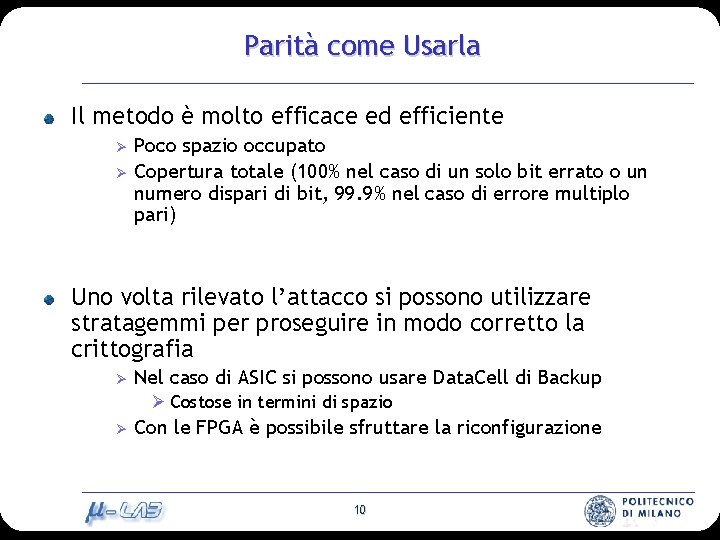 Parità come Usarla

Il metodo è molto efficace ed efficiente

Poco spazio occupato

Copertura totale (100% nel caso di un solo bit errato o un numero dispari di bit, 99.9% nel caso di errore multiplo pari)

Uno volta rilevato l'attacco si possono utilizzare stratagemmi per proseguire in modo corretto la crittografia

Nel caso di ASIC si possono usare DataCell di Backup

Costose in termini di spazio

Con le FPGA è possibile sfruttare la riconfigurazione

μ-LAB

10

POLITECNICO DI MILANO